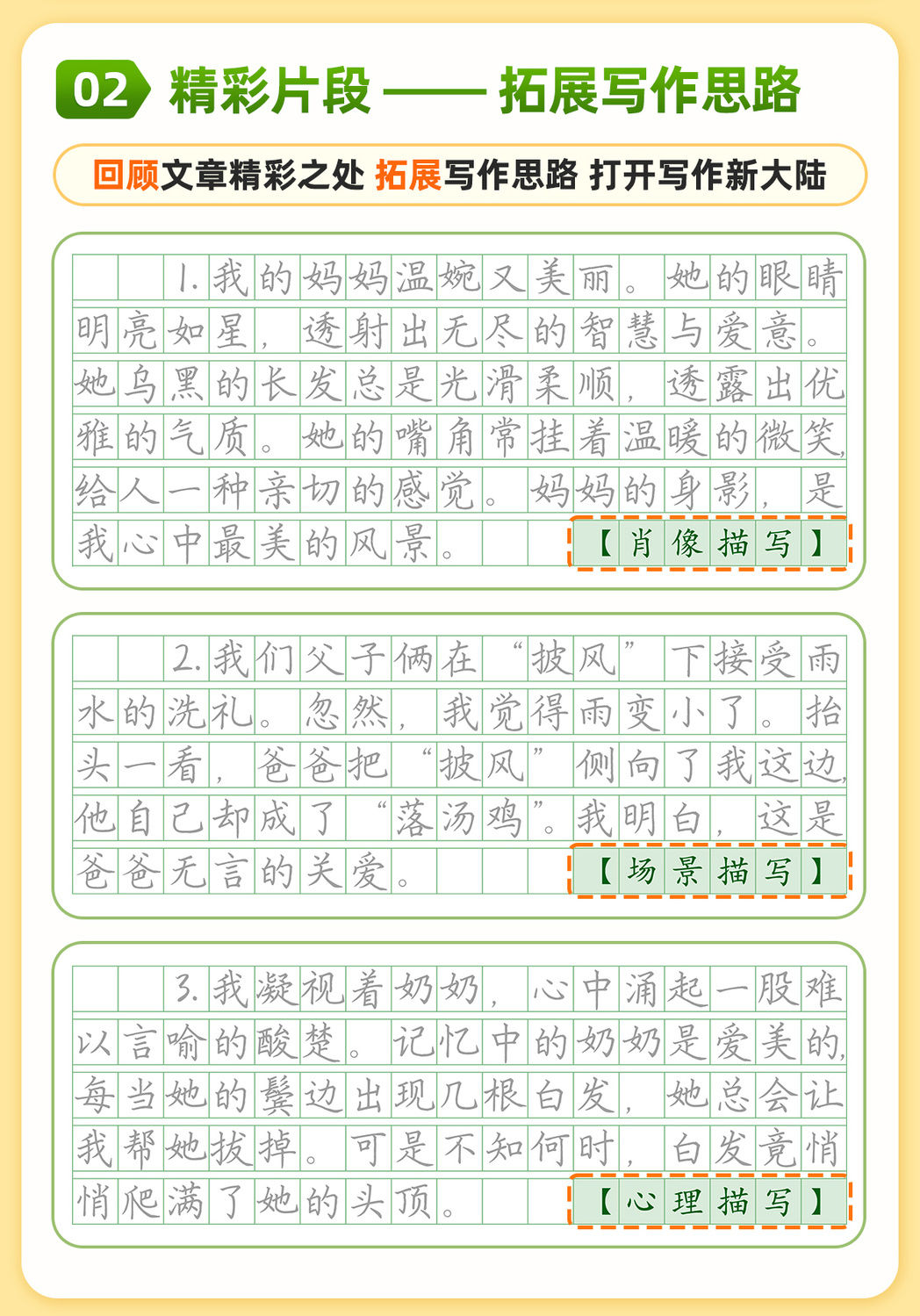 02 精彩片段 —— 拓展写作思路

回顾文章精彩之处 拓展写作思路 打开写作新大陆

1.我的妈妈温婉又美丽。她的眼睛明亮如星，透射出无尽的智慧与爱意。她乌黑的长发总是光滑柔顺，透露出优雅的气质。她的嘴角常挂着温暖的微笑，给人一种亲切的感觉。妈妈的身影，是我心中最美的风景。【肖像描写】

2.我们父子俩在“披风”下接受雨水的洗礼。忽然，我觉得雨变小了。抬头一看，爸爸把“披风”侧向了我这边，他自己却成了“落汤鸡”。我明白，这是爸爸无言的关爱。【场景描写】

3.我凝视着奶奶，心中涌起一股难以言喻的酸楚。记忆中的奶奶是爱美的，每当她的鬓边出现几根白发，她总会让我帮她拔掉。可是不知何时，白发竟悄悄爬满了她的头顶。【心理描写】